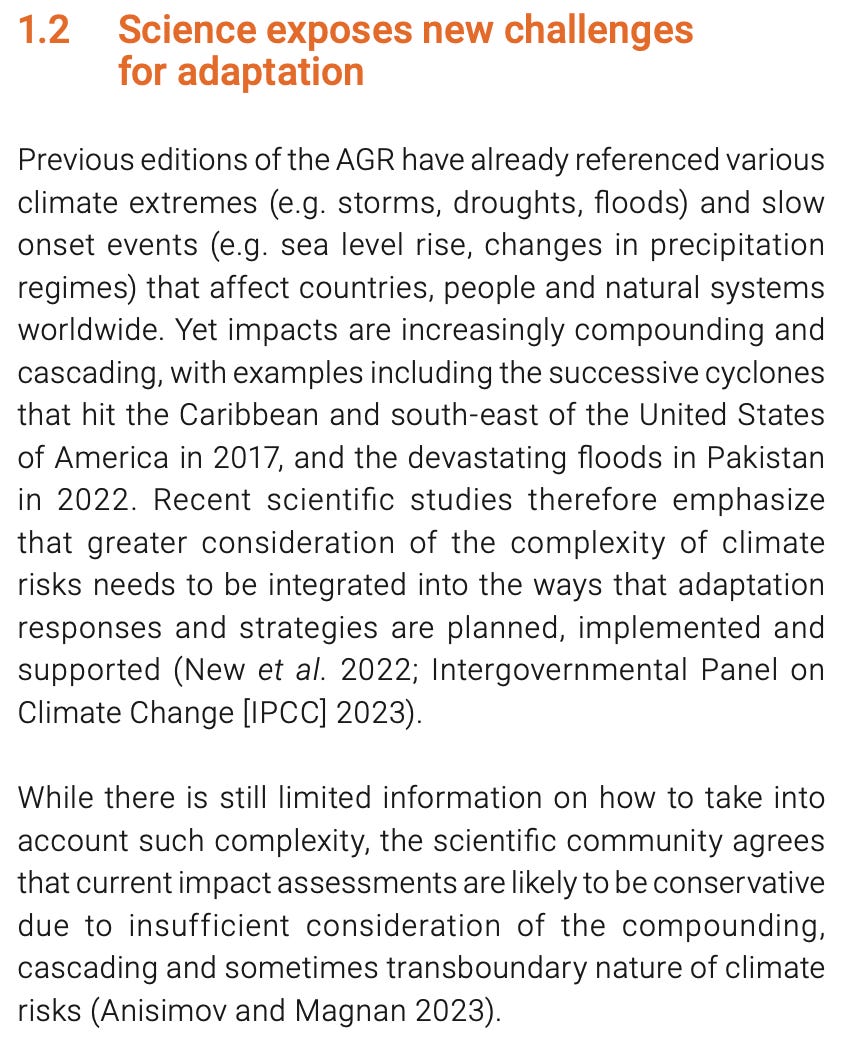 1.2 Science exposes new challenges for adaptation

Previous editions of the AGR have already referenced various climate extremes (e.g. storms, droughts, floods) and slow onset events (e.g. sea level rise, changes in precipitation regimes) that affect countries, people and natural systems worldwide. Yet impacts are increasingly compounding and cascading, with examples including the successive cyclones that hit the Caribbean and south-east of the United States of America in 2017, and the devastating floods in Pakistan in 2022. Recent scientific studies therefore emphasize that greater consideration of the complexity of climate risks needs to be integrated into the ways that adaptation responses and strategies are planned, implemented and supported (New et al. 2022; Intergovernmental Panel on Climate Change [IPCC] 2023).

While there is still limited information on how to take into account such complexity, the scientific community agrees that current impact assessments are likely to be conservative due to insufficient consideration of the compounding, cascading and sometimes transboundary nature of climate risks (Anisimov and Magnan 2023).